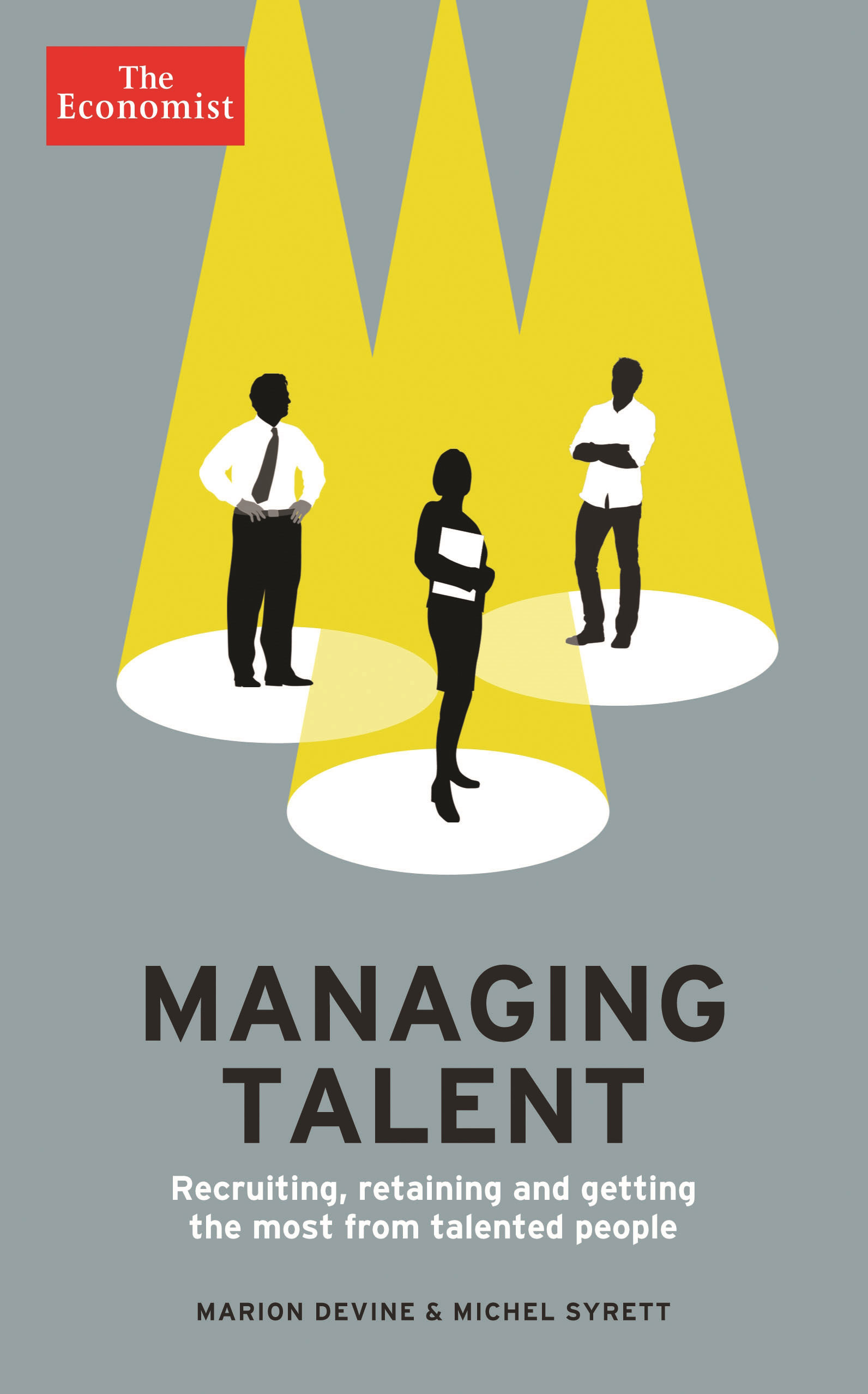 The Economist

MANAGING TALENT

Recruiting, retaining and getting the most from talented people

MARION DEVINE & MICHEL SYRETT